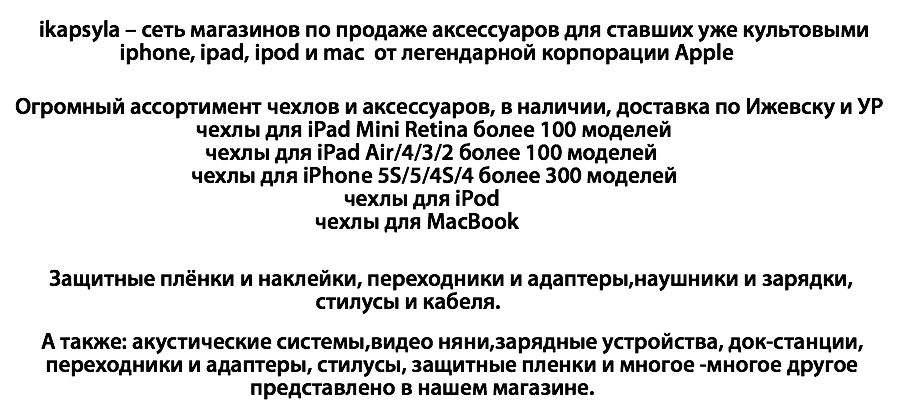 ikapsyla – сеть магазинов по продаже аксессуаров для ставших уже культовыми iphone, ipad, ipod и mac  от легендарной корпорации Apple

Огромный ассортимент чехлов и аксессуаров, в наличии, доставка по Ижевску и УР
чехлы для iPad Mini Retina более 100 моделей
чехлы для iPad Air/4/3/2 более 100 моделей
чехлы для iPhone 5S/5/4S/4 более 300 моделей
чехлы для iPod
чехлы для MacBook

Защитные плёнки и наклейки, переходники и адаптеры,наушники и зарядки, стилусы и кабеля.

А также: акустические системы,видео няни,зарядные устройства, док-станции, переходники и адаптеры, стилусы, защитные пленки и многое -многое другое представлено в нашем магазине.